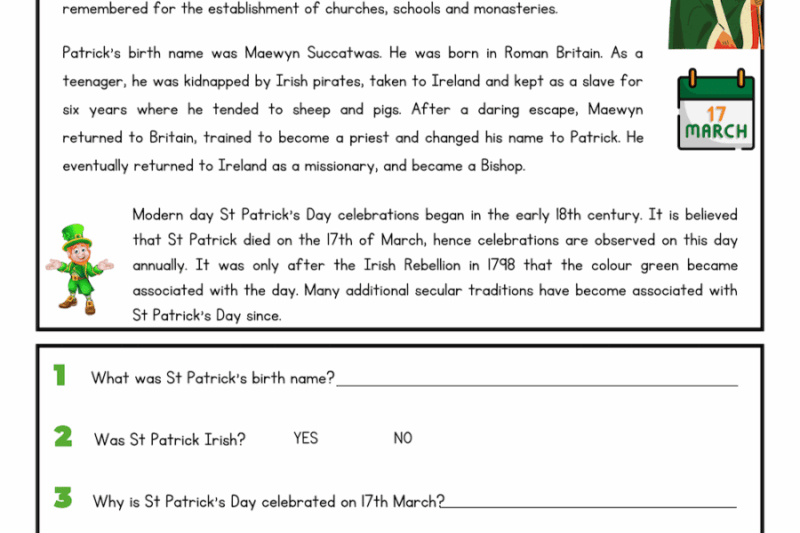 remembered for the establishment of churches, schools and monasteries.

Patrick's birth name was Maewyn Succatwas. He was born in Roman Britain. As a teenager, he was kidnapped by Irish pirates, taken to Ireland and kept as a slave for six years where he tended to sheep and pigs. After a daring escape, Maewyn returned to Britain, trained to become a priest and changed his name to Patrick. He eventually returned to Ireland as a missionary, and became a Bishop.

17
MARCH

Modern day St Patrick's Day celebrations began in the early 18th century. It is believed that St Patrick died on the 17th of March, hence celebrations are observed on this day annually. It was only after the Irish Rebellion in 1798 that the colour green became associated with the day. Many additional secular traditions have become associated with St Patrick's Day since.

1 What was St Patrick's birth name?

2 Was St Patrick Irish? YES NO

3 Why is St Patrick's Day celebrated on 17th March?